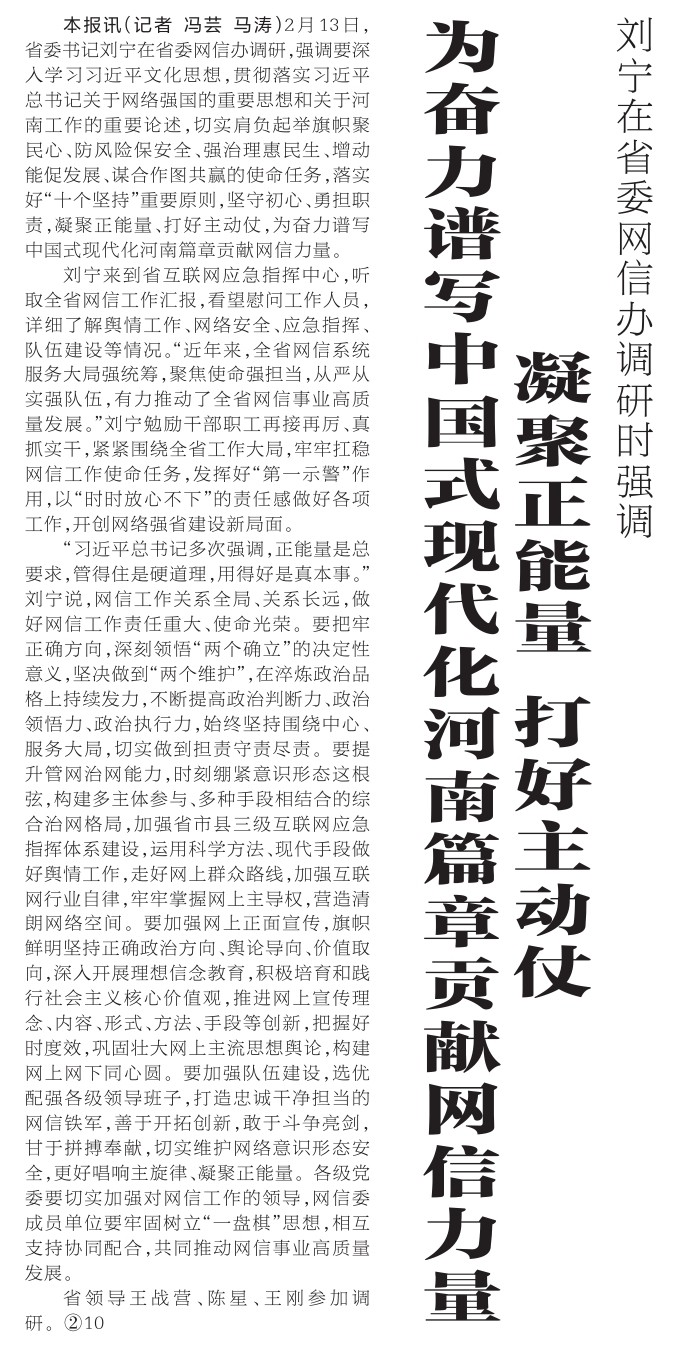 刘宁在省委网信办调研时强调

凝聚正能量 打好主动仗

为奋力谱写中国式现代化河南篇章贡献网信力量

本报讯（记者 冯芸 马涛）2月13日，省委书记刘宁在省委网信办调研，强调要深入学习习近平文化思想，贯彻落实习近平总书记关于网络强国的重要思想和关于河南工作的重要论述，切实肩负起举旗帜聚民心、防风险保安全、强治理惠民生、增动能促发展、谋合作图共赢的使命任务，落实好“十个坚持”重要原则，坚守初心、勇担职责，凝聚正能量、打好主动仗，为奋力谱写中国式现代化河南篇章贡献网信力量。

刘宁来到省互联网应急指挥中心，听取全省网信工作汇报，看望慰问工作人员，详细了解舆情工作、网络安全、应急指挥、队伍建设等情况。“近年来，全省网信系统服务大局强统筹，聚焦使命强担当，从严从实强队伍，有力推动了全省网信事业高质量发展。”刘宁勉励干部职工再接再厉、真抓实干，紧紧围绕全省工作大局，牢牢扛稳网信工作使命任务，发挥好“第一示警”作用，以“时时放心不下”的责任感做好各项工作，开创网络强省建设新局面。

“习近平总书记多次强调，正能量是总要求，管得住是硬道理，用得好是真本事。”刘宁说，网信工作关系全局、关系长远，做好网信工作责任重大、使命光荣。要把牢正确方向，深刻领悟“两个确立”的决定性意义，坚决做到“两个维护”，在淬炼政治品格上持续发力，不断提高政治判断力、政治领悟力、政治执行力，始终坚持围绕中心、服务大局，切实做到担责守责尽责。要提升管网治网能力，时刻绷紧意识形态这根弦，构建多主体参与、多种手段相结合的综合治网格局，加强省市县三级互联网应急指挥体系建设，运用科学方法、现代手段做好舆情工作，走好网上群众路线，加强互联网行业自律，牢牢掌握网上主导权，营造清朗网络空间。要加强网上正面宣传，旗帜鲜明坚持正确政治方向、舆论导向、价值取向，深入开展理想信念教育，积极培育和践行社会主义核心价值观，推进网上宣传理念、内容、形式、方法、手段等创新，把握好时度效，巩固壮大网上主流思想舆论，构建网上网下同心圆。要加强队伍建设，选优配强各级领导班子，打造忠诚干净担当的网信铁军，善于开拓创新，敢于斗争亮剑，甘于拼搏奉献，切实维护网络意识形态安全，更好唱响主旋律、凝聚正能量。各级党委要切实加强对网信工作的领导，网信委成员单位要牢固树立“一盘棋”思想，相互支持协同配合，共同推动网信事业高质量发展。

省领导王战营、陈星、王刚参加调研。②10